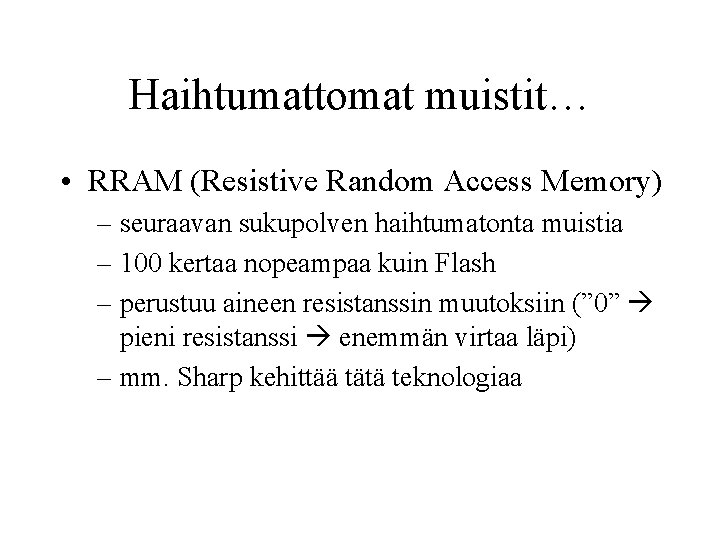 Haihtumattomat muistit…

• RRAM (Resistive Random Access Memory)
– seuraavan sukupolven haihtumatonta muistia
– 100 kertaa nopeampaa kuin Flash
– perustuu aineen resistanssin muutoksiin (”0” → pieni resistanssi → enemmän virtaa läpi)
– mm. Sharp kehittää tätä teknologiaa